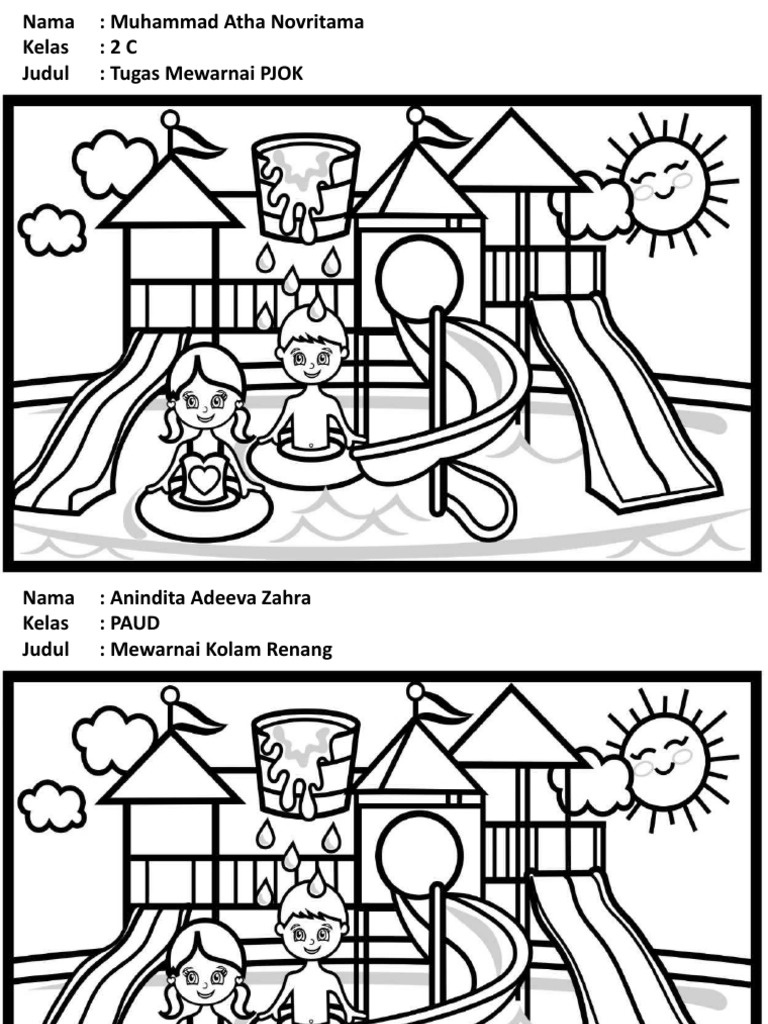 Nama : Muhammad Atha Novritama
Kelas : 2 C
Judul : Tugas Mewarnai PJOK

Nama : Anindita Adeeva Zahra
Kelas : PAUD
Judul : Mewarnai Kolam Renang